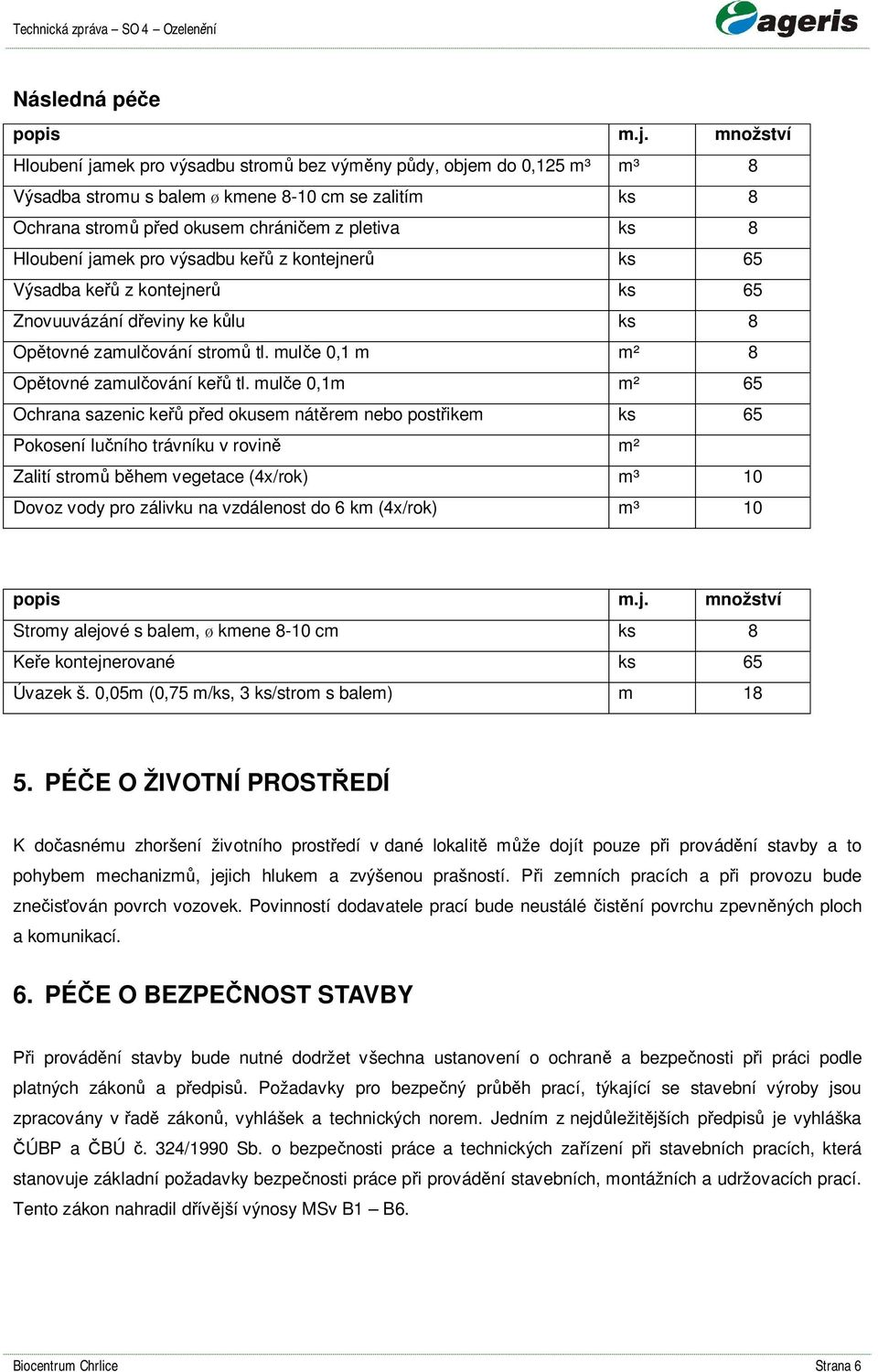 Technická zpráva – SO 4 – Ozelenění

ageris

Následná péče

| popis | m.j. | množství |
|---|---|---|
| Hloubení jamek pro výsadbu stromů bez výměny půdy, objem do 0,125 m³ | m³ | 8 |
| Výsadba stromu s balem ø kmene 8-10 cm se zalitím | ks | 8 |
| Ochrana stromů před okusem chráničem z pletiva | ks | 8 |
| Hloubení jamek pro výsadbu keřů z kontejnerů | ks | 65 |
| Výsadba keřů z kontejnerů | ks | 65 |
| Znovuuvázání dřeviny ke kůlu | ks | 8 |
| Opětovné zamulčování stromů tl. mulče 0,1 m | m² | 8 |
| Opětovné zamulčování keřů tl. mulče 0,1m | m² | 65 |
| Ochrana sazenic keřů před okusem nátěrem nebo postřikem | ks | 65 |
| Pokosení lučního trávníku v rovině | m² | |
| Zalití stromů během vegetace (4x/rok) | m³ | 10 |
| Dovoz vody pro zálivku na vzdálenost do 6 km (4x/rok) | m³ | 10 |

| popis | m.j. | množství |
|---|---|---|
| Stromy alejové s balem, ø kmene 8-10 cm | ks | 8 |
| Keře kontejnerované | ks | 65 |
| Úvazek š. 0,05m (0,75 m/ks, 3 ks/strom s balem) | m | 18 |

5. PÉČE O ŽIVOTNÍ PROSTŘEDÍ

K dočasnému zhoršení životního prostředí v dané lokalitě může dojít pouze při provádění stavby a to pohybem mechanizmů, jejich hlukem a zvýšenou prašností. Při zemních pracích a při provozu bude znečisťován povrch vozovek. Povinností dodavatele prací bude neustálé čistění povrchu zpevněných ploch a komunikací.

6. PÉČE O BEZPEČNOST STAVBY

Při provádění stavby bude nutné dodržet všechna ustanovení o ochraně a bezpečnosti při práci podle platných zákonů a předpisů. Požadavky pro bezpečný průběh prací, týkající se stavební výroby jsou zpracovány v řadě zákonů, vyhlášek a technických norem. Jedním z nejdůležitějších předpisů je vyhláška ČÚBP a ČBÚ č. 324/1990 Sb. o bezpečnosti práce a technických zařízení při stavebních pracích, která stanovuje základní požadavky bezpečnosti práce při provádění stavebních, montážních a udržovacích prací. Tento zákon nahradil dřívější výnosy MSv B1 – B6.

Biocentrum Chrlice

Strana 6